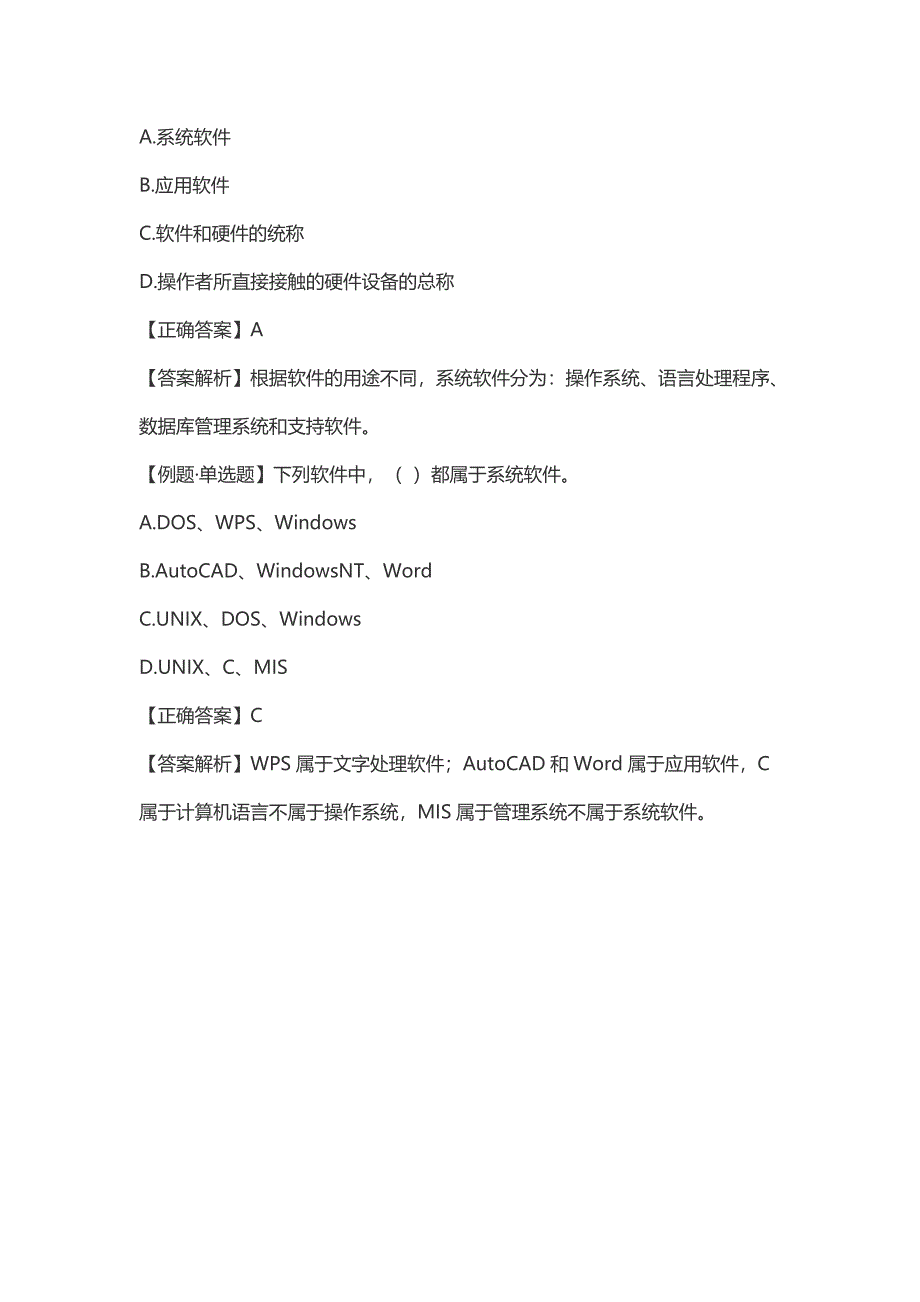 A.系统软件

B.应用软件

C.软件和硬件的统称

D.操作者所直接接触的硬件设备的总称

【正确答案】A

【答案解析】根据软件的用途不同，系统软件分为：操作系统、语言处理程序、数据库管理系统和支持软件。

【例题·单选题】下列软件中，（ ）都属于系统软件。

A.DOS、WPS、Windows

B.AutoCAD、WindowsNT、Word

C.UNIX、DOS、Windows

D.UNIX、C、MIS

【正确答案】C

【答案解析】WPS 属于文字处理软件；AutoCAD 和 Word 属于应用软件，C 属于计算机语言不属于操作系统，MIS 属于管理系统不属于系统软件。